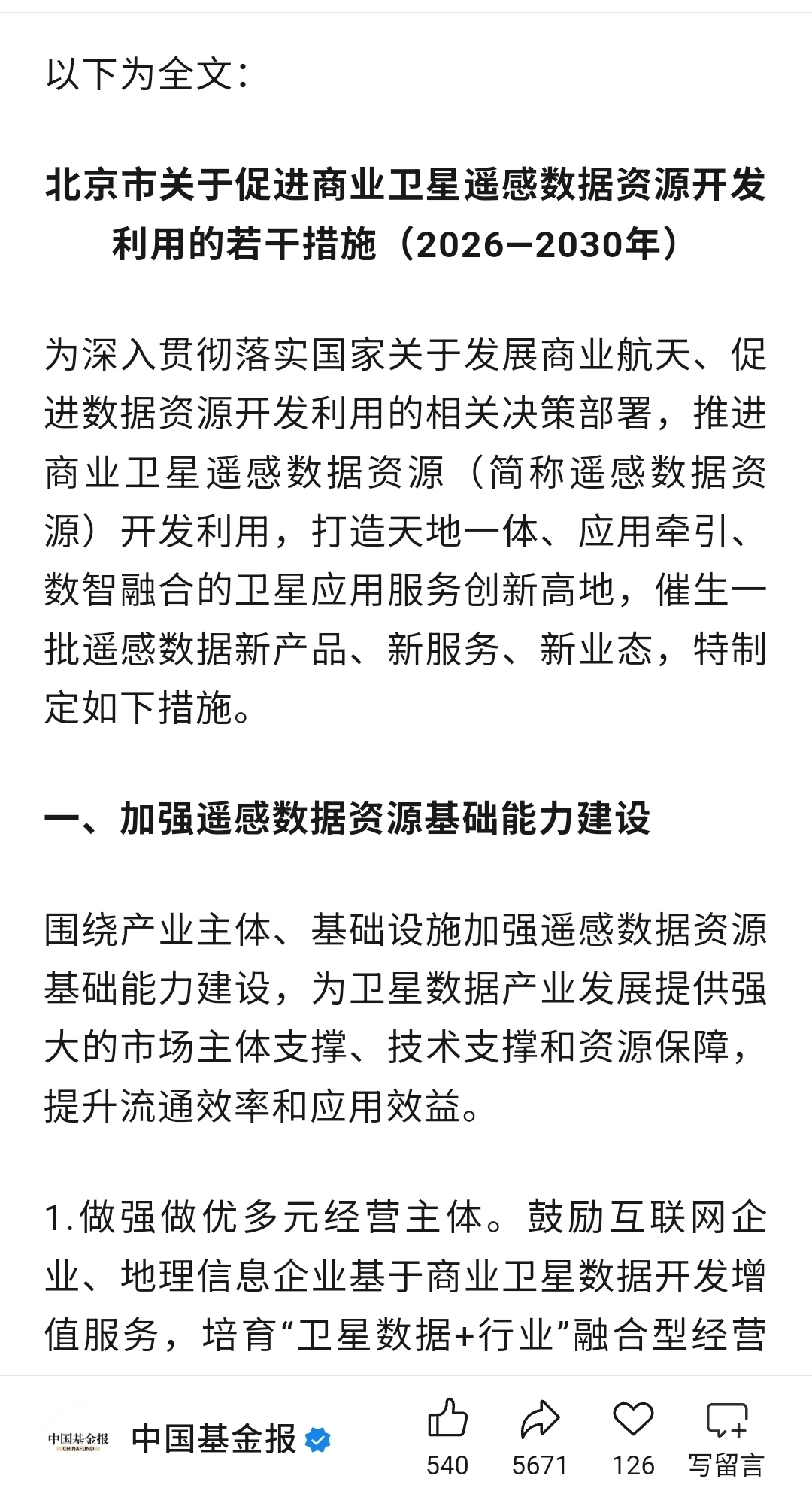 以下为全文：

北京市关于促进商业卫星遥感数据资源开发利用的若干措施（2026—2030年）

为深入贯彻落实国家关于发展商业航天、促进数据资源开发利用的相关决策部署，推进商业卫星遥感数据资源（简称遥感数据资源）开发利用，打造天地一体、应用牵引、数智融合的卫星应用服务创新高地，催生一批遥感数据新产品、新服务、新业态，特制定如下措施。

一、加强遥感数据资源基础能力建设

围绕产业主体、基础设施加强遥感数据资源基础能力建设，为卫星数据产业发展提供强大的市场主体支撑、技术支撑和资源保障，提升流通效率和应用效益。

1.做强做优多元经营主体。鼓励互联网企业、地理信息企业基于商业卫星数据开发增值服务，培育“卫星数据+行业”融合型经营

中国基金报 CHINAFUND
中国基金报
540
5671
126
写留言